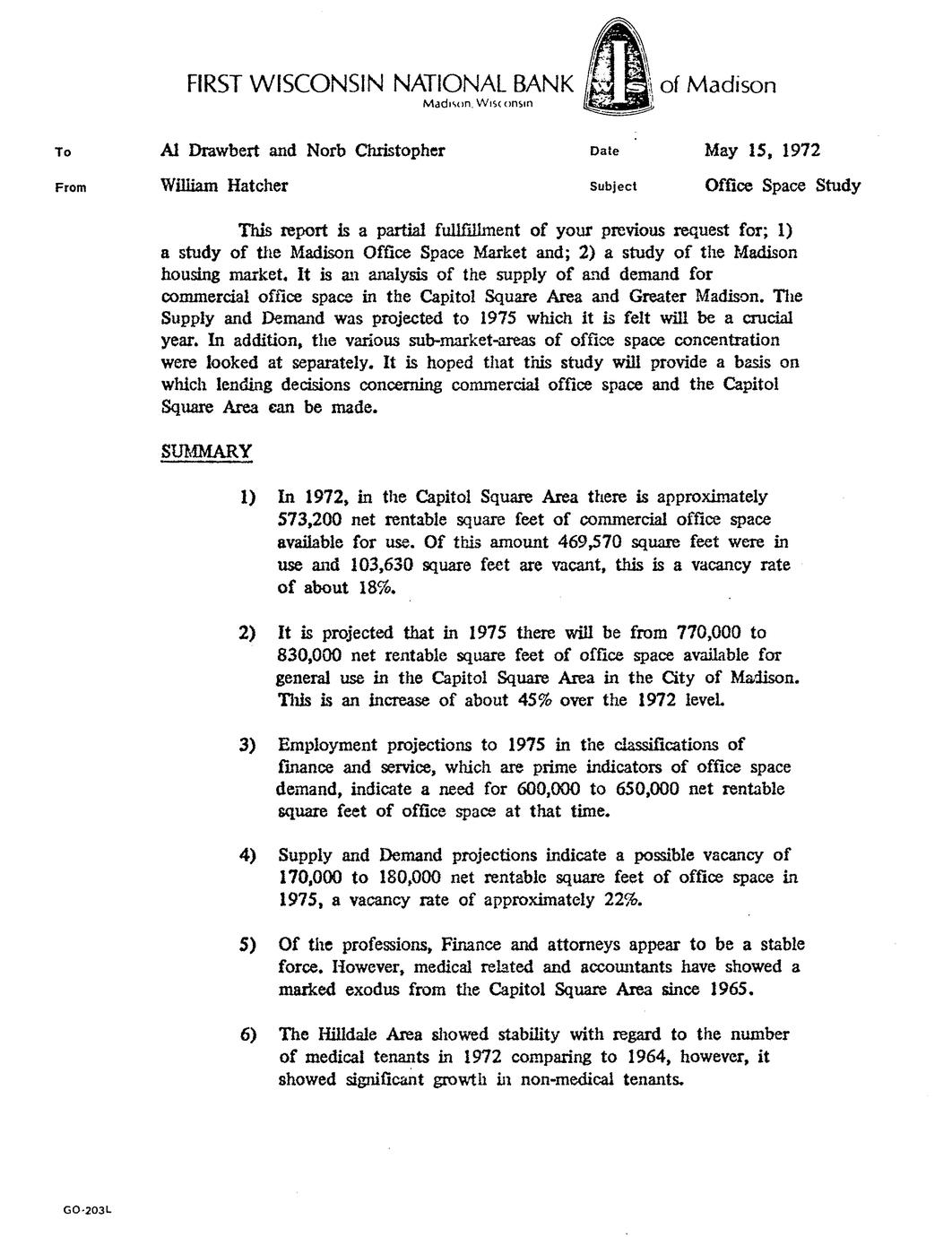 FIRST WISCONSIN NATIONAL BANK of Madison
Madison, Wisconsin

To Al Drawbert and Norb Christopher Date May 15, 1972

From William Hatcher Subject Office Space Study

This report is a partial fullfillment of your previous request for; 1) a study of the Madison Office Space Market and; 2) a study of the Madison housing market. It is an analysis of the supply of and demand for commercial office space in the Capitol Square Area and Greater Madison. The Supply and Demand was projected to 1975 which it is felt will be a crucial year. In addition, the various sub-market-areas of office space concentration were looked at separately. It is hoped that this study will provide a basis on which lending decisions concerning commercial office space and the Capitol Square Area can be made.

SUMMARY

1) In 1972, in the Capitol Square Area there is approximately 573,200 net rentable square feet of commercial office space available for use. Of this amount 469,570 square feet were in use and 103,630 square feet are vacant, this is a vacancy rate of about 18%.

2) It is projected that in 1975 there will be from 770,000 to 830,000 net rentable square feet of office space available for general use in the Capitol Square Area in the City of Madison. This is an increase of about 45% over the 1972 level.

3) Employment projections to 1975 in the classifications of finance and service, which are prime indicators of office space demand, indicate a need for 600,000 to 650,000 net rentable square feet of office space at that time.

4) Supply and Demand projections indicate a possible vacancy of 170,000 to 180,000 net rentable square feet of office space in 1975, a vacancy rate of approximately 22%.

5) Of the professions, Finance and attorneys appear to be a stable force. However, medical related and accountants have showed a marked exodus from the Capitol Square Area since 1965.

6) The Hilldale Area showed stability with regard to the number of medical tenants in 1972 comparing to 1964, however, it showed significant growth in non-medical tenants.

GO-203L